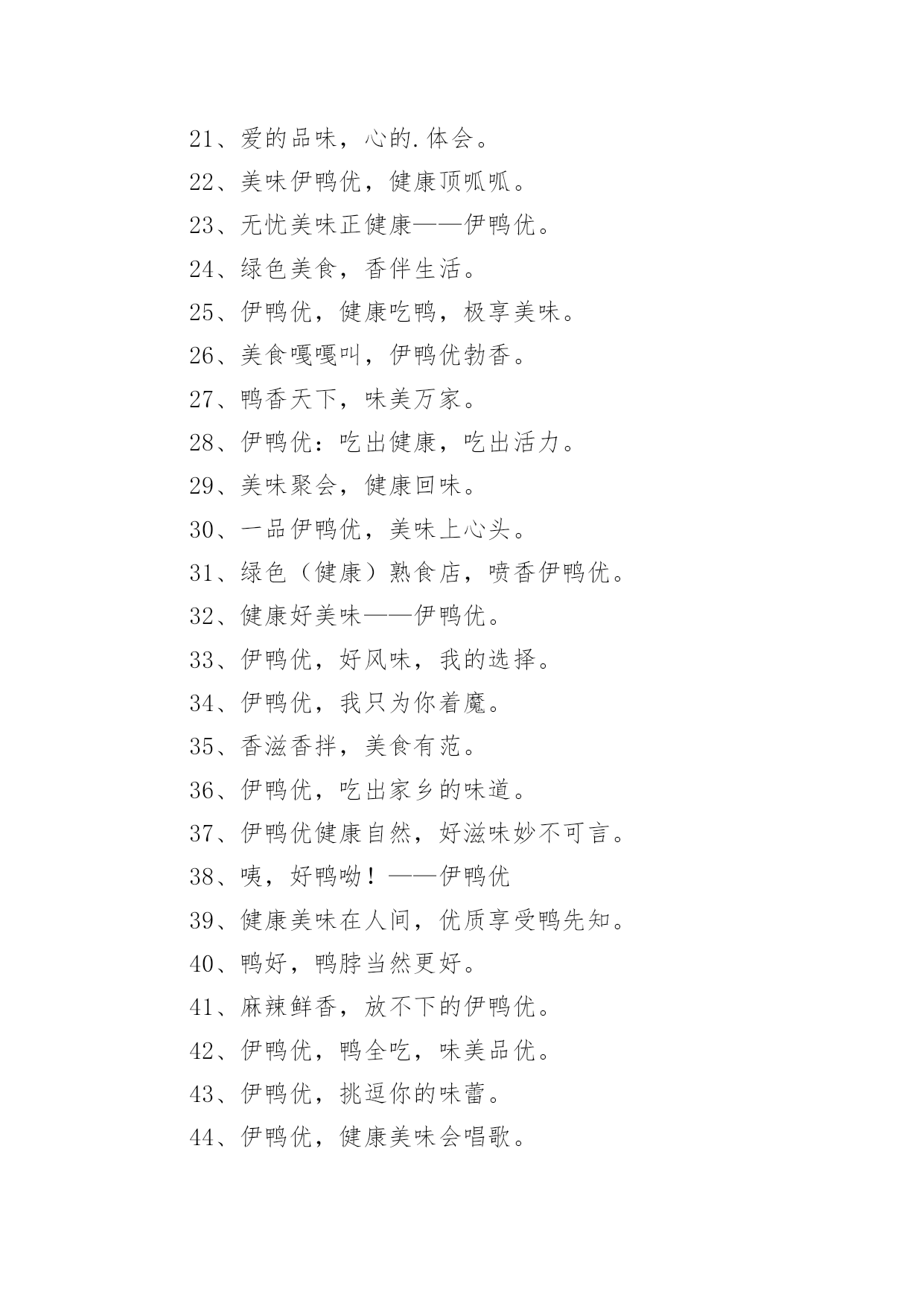 21、爱的品味，心的.体会。

22、美味伊鸭优，健康顶呱呱。

23、无忧美味正健康——伊鸭优。

24、绿色美食，香伴生活。

25、伊鸭优，健康吃鸭，极享美味。

26、美食嘎嘎叫，伊鸭优勃香。

27、鸭香天下，味美万家。

28、伊鸭优：吃出健康，吃出活力。

29、美味聚会，健康回味。

30、一品伊鸭优，美味上心头。

31、绿色（健康）熟食店，喷香伊鸭优。

32、健康好美味——伊鸭优。

33、伊鸭优，好风味，我的选择。

34、伊鸭优，我只为你着魔。

35、香滋香拌，美食有范。

36、伊鸭优，吃出家乡的味道。

37、伊鸭优健康自然，好滋味妙不可言。

38、咦，好鸭呦！——伊鸭优

39、健康美味在人间，优质享受鸭先知。

40、鸭好，鸭脖当然更好。

41、麻辣鲜香，放不下的伊鸭优。

42、伊鸭优，鸭全吃，味美品优。

43、伊鸭优，挑逗你的味蕾。

44、伊鸭优，健康美味会唱歌。